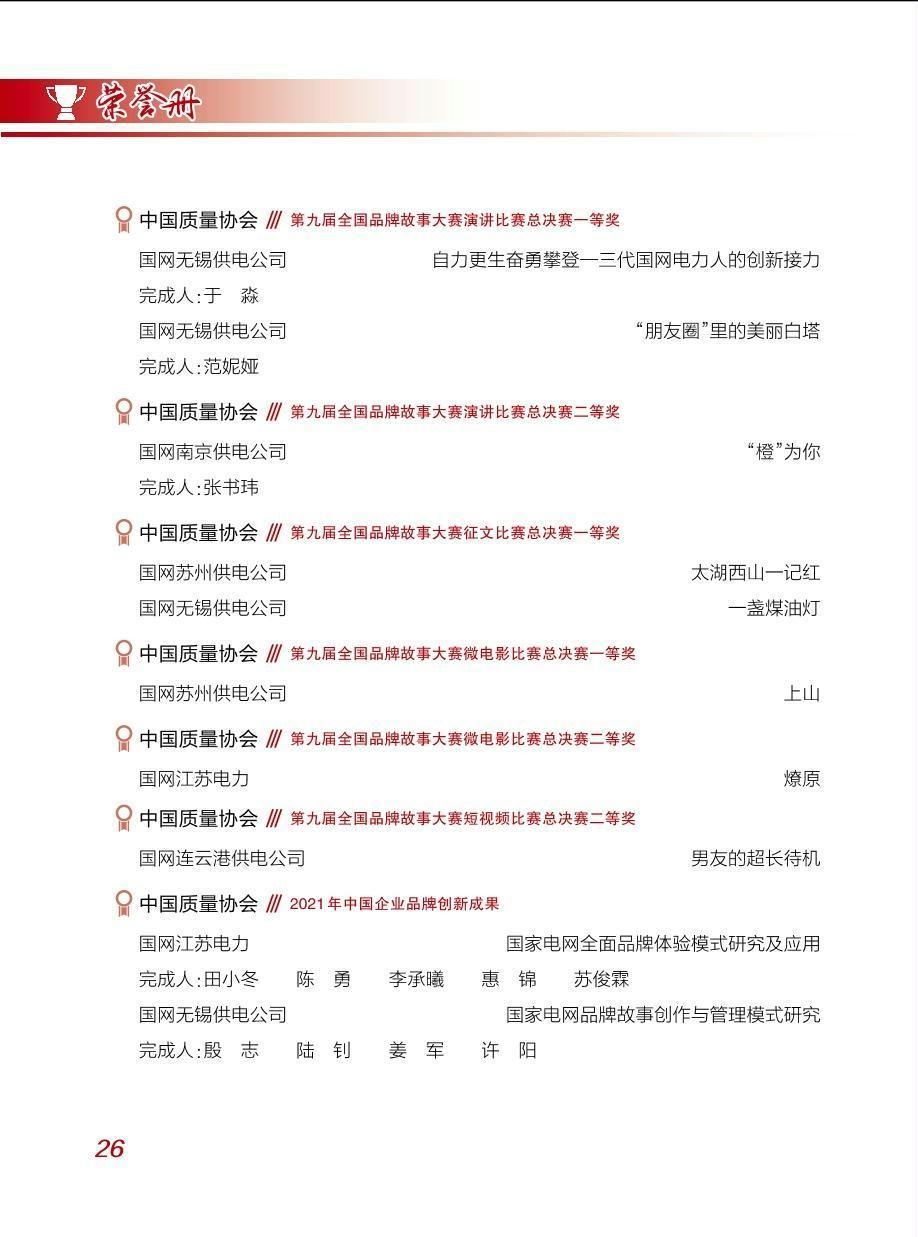 荣誉册

中国质量协会 /// 第九届全国品牌故事大赛演讲比赛总决赛一等奖

国网无锡供电公司 自力更生奋勇攀登—三代国网电力人的创新接力

完成人：于 淼

国网无锡供电公司 “朋友圈”里的美丽白塔

完成人：范妮娅

中国质量协会 /// 第九届全国品牌故事大赛演讲比赛总决赛二等奖

国网南京供电公司 “橙”为你

完成人：张书玮

中国质量协会 /// 第九届全国品牌故事大赛征文比赛总决赛一等奖

国网苏州供电公司 太湖西山一记红

国网无锡供电公司 一盏煤油灯

中国质量协会 /// 第九届全国品牌故事大赛微电影比赛总决赛一等奖

国网苏州供电公司 上山

中国质量协会 /// 第九届全国品牌故事大赛微电影比赛总决赛二等奖

国网江苏电力 燎原

中国质量协会 /// 第九届全国品牌故事大赛短视频比赛总决赛二等奖

国网连云港供电公司 男友的超长待机

中国质量协会 /// 2021年中国企业品牌创新成果

国网江苏电力 国家电网全面品牌体验模式研究及应用

完成人：田小冬 陈 勇 李承曦 惠 锦 苏俊霖

国网无锡供电公司 国家电网品牌故事创作与管理模式研究

完成人：殷 志 陆 钊 姜 军 许 阳

26